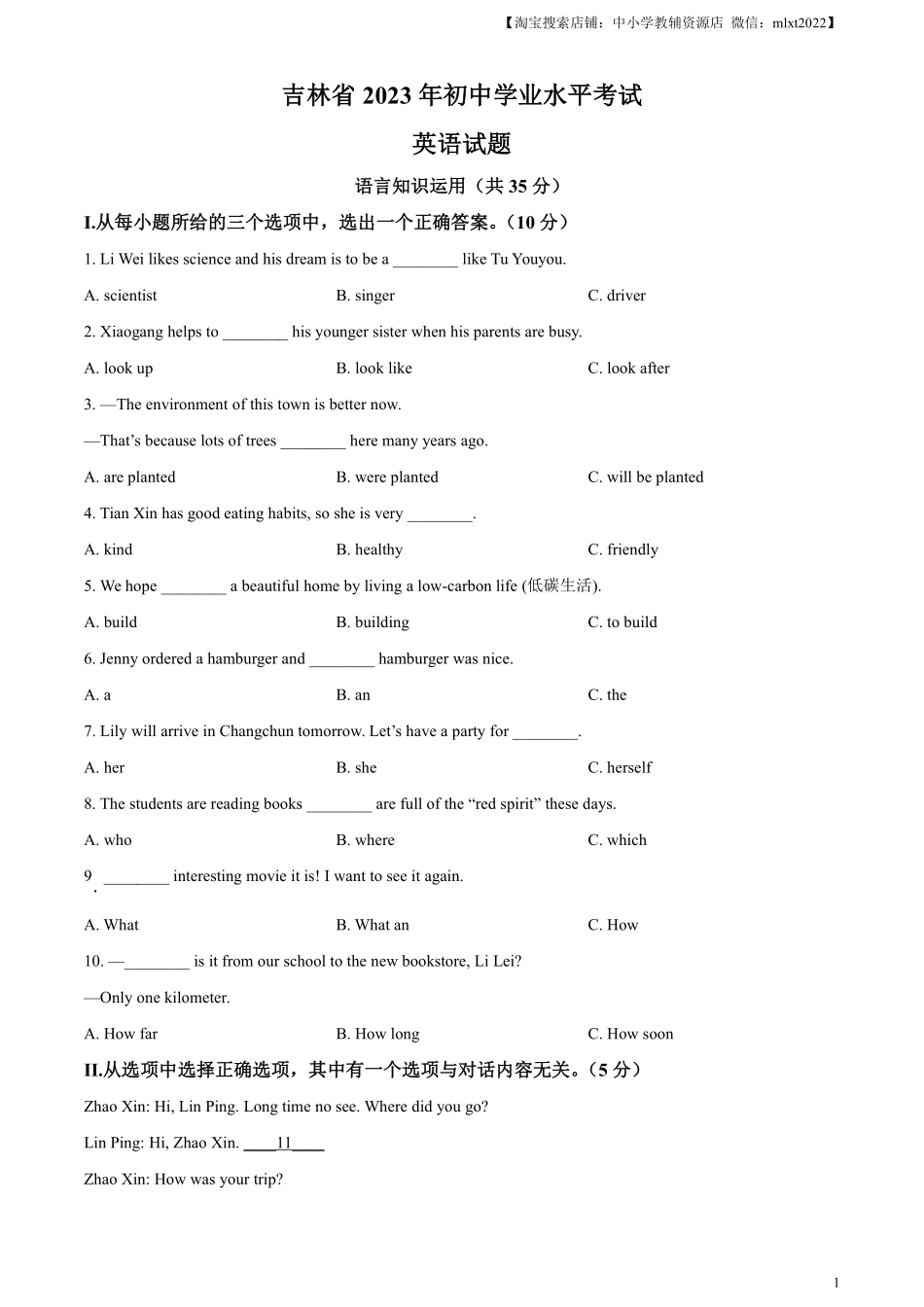 【淘宝搜索店铺：中小学教辅资源店 微信：mlxt2022】

吉林省 2023 年初中学业水平考试

英语试题

语言知识运用（共 35 分）

I.从每小题所给的三个选项中，选出一个正确答案。（10 分）

1. Li Wei likes science and his dream is to be a ________ like Tu Youyou.

A. scientist B. singer C. driver

2. Xiaogang helps to ________ his younger sister when his parents are busy.

A. look up B. look like C. look after

3. —The environment of this town is better now.

—That’s because lots of trees ________ here many years ago.

A. are planted B. were planted C. will be planted

4. Tian Xin has good eating habits, so she is very ________.

A. kind B. healthy C. friendly

5. We hope ________ a beautiful home by living a low-carbon life (低碳生活).

A. build B. building C. to build

6. Jenny ordered a hamburger and ________ hamburger was nice.

A. a B. an C. the

7. Lily will arrive in Changchun tomorrow. Let’s have a party for ________.

A. her B. she C. herself

8. The students are reading books ________ are full of the “red spirit” these days.

A. who B. where C. which

9. ________ interesting movie it is! I want to see it again.

A. What B. What an C. How

10. —________ is it from our school to the new bookstore, Li Lei?

—Only one kilometer.

A. How far B. How long C. How soon

II.从选项中选择正确选项，其中有一个选项与对话内容无关。（5 分）

Zhao Xin: Hi, Lin Ping. Long time no see. Where did you go?

Lin Ping: Hi, Zhao Xin. ____11____

Zhao Xin: How was your trip?

1